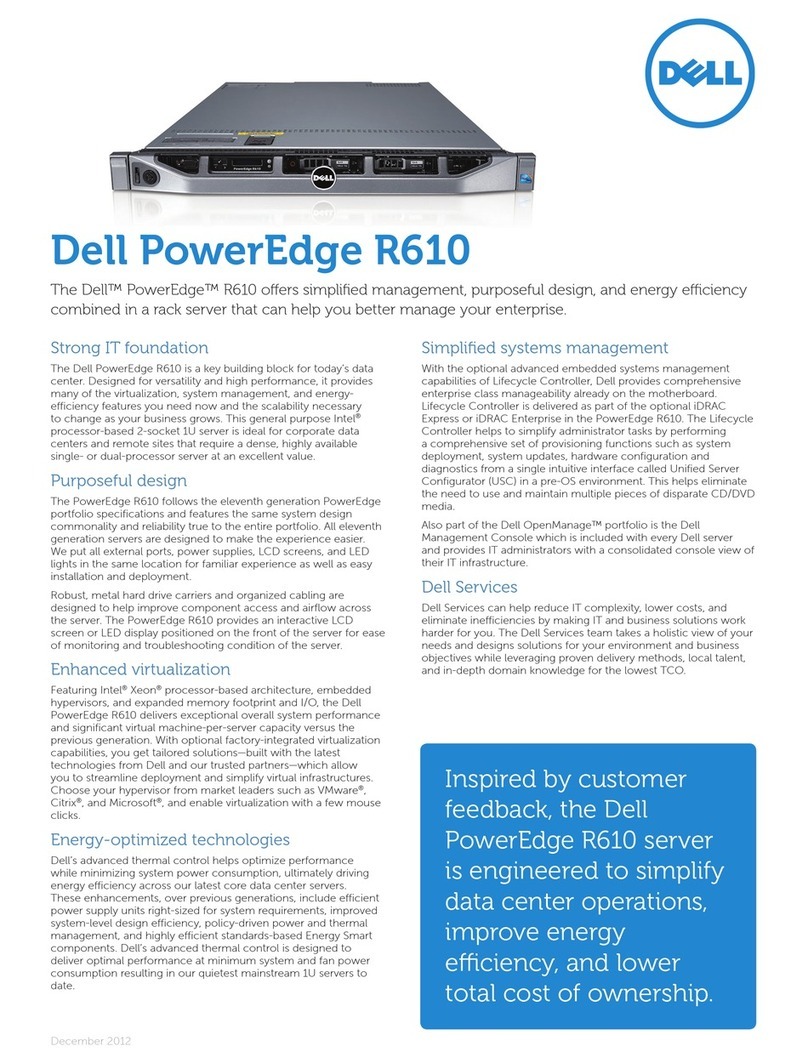 DELL

Dell PowerEdge R610

The Dell™ PowerEdge™ R610 offers simplified management, purposeful design, and energy efficiency combined in a rack server that can help you better manage your enterprise.

Strong IT foundation

The Dell PowerEdge R610 is a key building block for today's data center. Designed for versatility and high performance, it provides many of the virtualization, system management, and energy-efficiency features you need now and the scalability necessary to change as your business grows. This general purpose Intel® processor-based 2-socket 1U server is ideal for corporate data centers and remote sites that require a dense, highly available single- or dual-processor server at an excellent value.

Purposeful design

The PowerEdge R610 follows the eleventh generation PowerEdge portfolio specifications and features the same system design commonality and reliability true to the entire portfolio. All eleventh generation servers are designed to make the experience easier. We put all external ports, power supplies, LCD screens, and LED lights in the same location for familiar experience as well as easy installation and deployment.

Robust, metal hard drive carriers and organized cabling are designed to help improve component access and airflow across the server. The PowerEdge R610 provides an interactive LCD screen or LED display positioned on the front of the server for ease of monitoring and troubleshooting condition of the server.

Enhanced virtualization

Featuring Intel® Xeon® processor-based architecture, embedded hypervisors, and expanded memory footprint and I/O, the Dell PowerEdge R610 delivers exceptional overall system performance and significant virtual machine-per-server capacity versus the previous generation. With optional factory-integrated virtualization capabilities, you get tailored solutions—built with the latest technologies from Dell and our trusted partners—which allow you to streamline deployment and simplify virtual infrastructures. Choose your hypervisor from market leaders such as VMware®, Citrix®, and Microsoft®, and enable virtualization with a few mouse clicks.

Energy-optimized technologies

Dell's advanced thermal control helps optimize performance while minimizing system power consumption, ultimately driving energy efficiency across our latest core data center servers. These enhancements, over previous generations, include efficient power supply units right-sized for system requirements, improved system-level design efficiency, policy-driven power and thermal management, and highly efficient standards-based Energy Smart components. Dell's advanced thermal control is designed to deliver optimal performance at minimum system and fan power consumption resulting in our quietest mainstream 1U servers to date.

Simplified systems management

With the optional advanced embedded systems management capabilities of Lifecycle Controller, Dell provides comprehensive enterprise class manageability already on the motherboard. Lifecycle Controller is delivered as part of the optional iDRAC Express or iDRAC Enterprise in the PowerEdge R610. The Lifecycle Controller helps to simplify administrator tasks by performing a comprehensive set of provisioning functions such as system deployment, system updates, hardware configuration and diagnostics from a single intuitive interface called Unified Server Configurator (USC) in a pre-OS environment. This helps eliminate the need to use and maintain multiple pieces of disparate CD/DVD media.

Also part of the Dell OpenManage™ portfolio is the Dell Management Console which is included with every Dell server and provides IT administrators with a consolidated console view of their IT infrastructure.

Dell Services

Dell Services can help reduce IT complexity, lower costs, and eliminate inefficiencies by making IT and business solutions work harder for you. The Dell Services team takes a holistic view of your needs and designs solutions for your environment and business objectives while leveraging proven delivery methods, local talent, and in-depth domain knowledge for the lowest TCO.

Inspired by customer feedback, the Dell PowerEdge R610 server is engineered to simplify data center operations, improve energy efficiency, and lower total cost of ownership.

December 2012